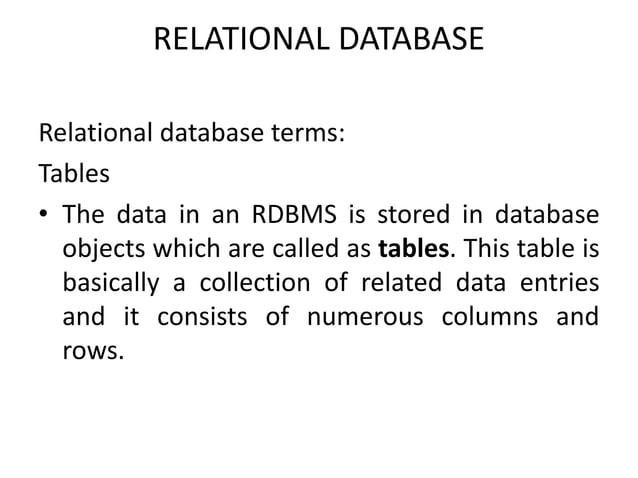 RELATIONAL DATABASE

Relational database terms:

Tables

• The data in an RDBMS is stored in database objects which are called as tables. This table is basically a collection of related data entries and it consists of numerous columns and rows.